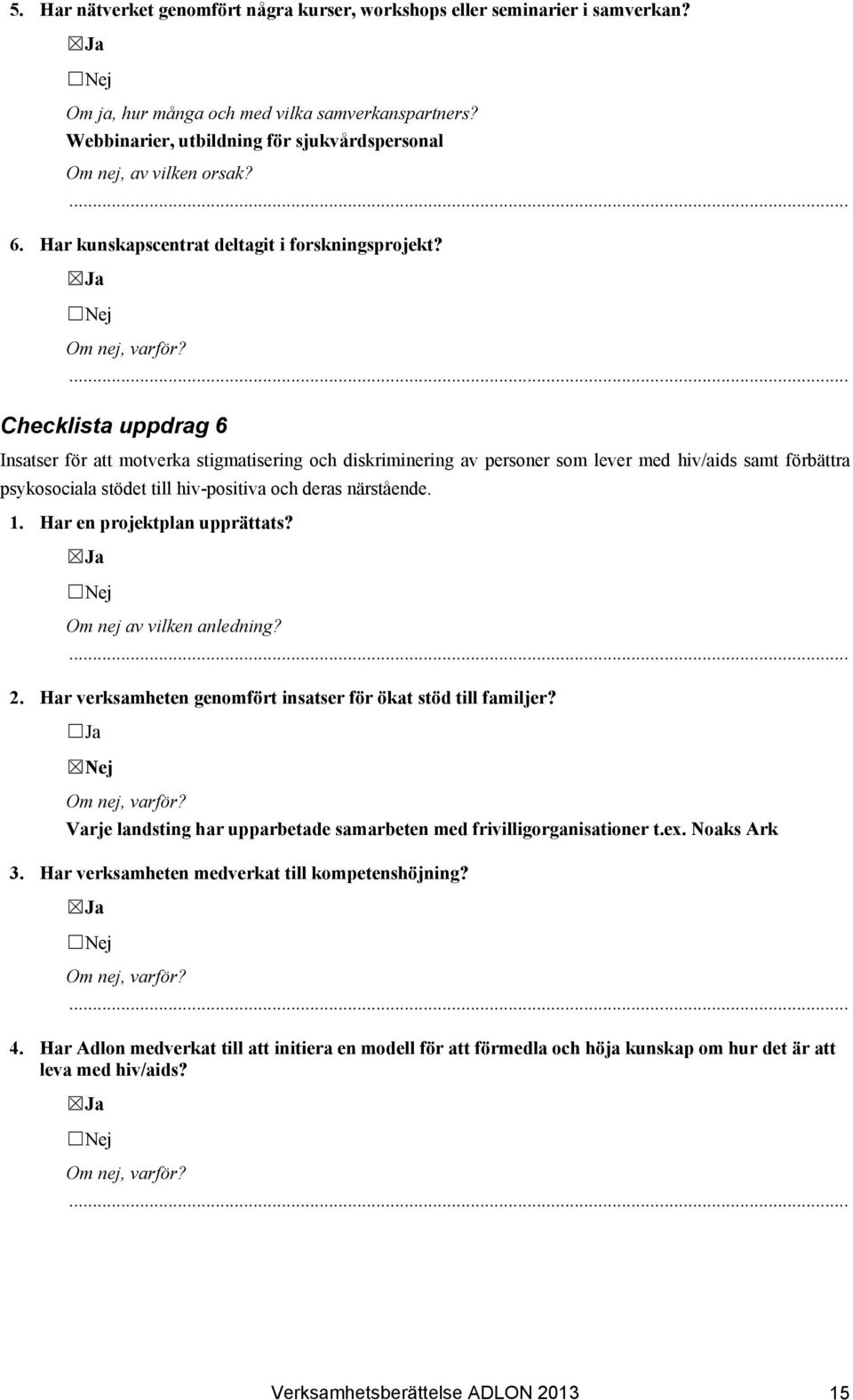 5. Har nätverket genomfört några kurser, workshops eller seminarier i samverkan?

☒Ja

☐Nej

Om ja, hur många och med vilka samverkanspartners?

Webbinarier, utbildning för sjukvårdspersonal

Om nej, av vilken orsak?

...

6. Har kunskapscentrat deltagit i forskningsprojekt?

☒Ja

☐Nej

Om nej, varför?

...

Checklista uppdrag 6

Insatser för att motverka stigmatisering och diskriminering av personer som lever med hiv/aids samt förbättra psykosociala stödet till hiv-positiva och deras närstående.

1. Har en projektplan upprättats?

☒Ja

☐Nej

Om nej av vilken anledning?

...

2. Har verksamheten genomfört insatser för ökat stöd till familjer?

☐Ja

☒Nej

Om nej, varför?

Varje landsting har upparbetade samarbeten med frivilligorganisationer t.ex. Noaks Ark

3. Har verksamheten medverkat till kompetenshöjning?

☒Ja

☐Nej

Om nej, varför?

...

4. Har Adlon medverkat till att initiera en modell för att förmedla och höja kunskap om hur det är att leva med hiv/aids?

☒Ja

☐Nej

Om nej, varför?

...

Verksamhetsberättelse ADLON 2013 15